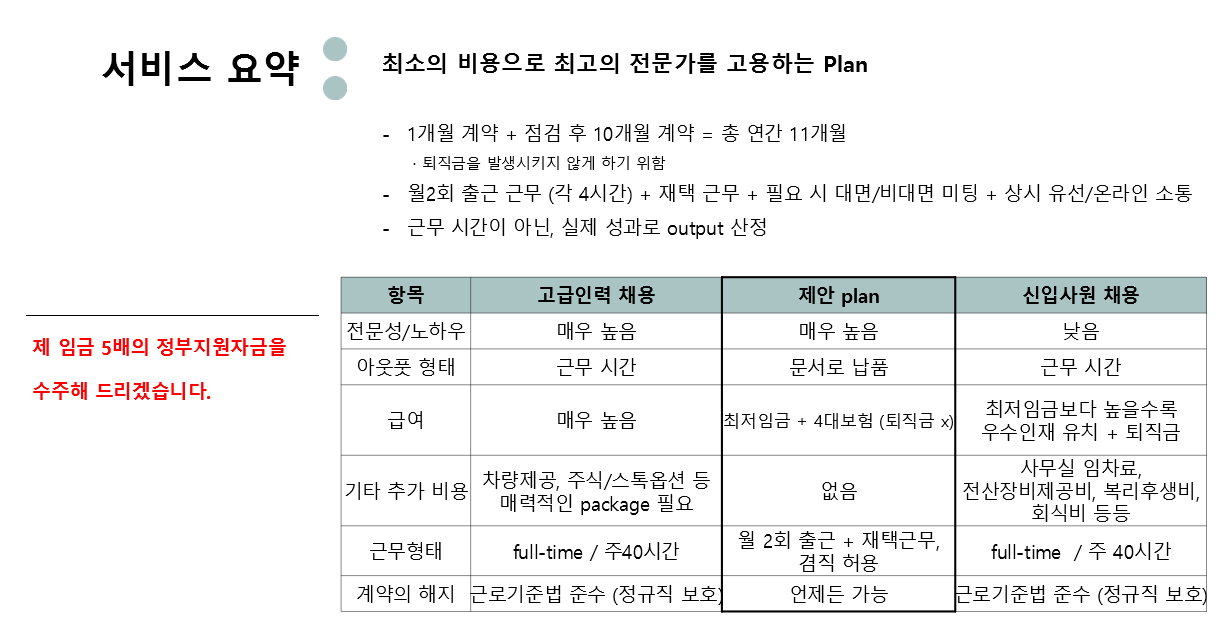 서비스 요약

최소의 비용으로 최고의 전문가를 고용하는 Plan

- 1개월 계약 + 점검 후 10개월 계약 = 총 연간 11개월
· 퇴직금을 발생시키지 않게 하기 위함
- 월2회 출근 근무 (각 4시간) + 재택 근무 + 필요 시 대면/비대면 미팅 + 상시 유선/온라인 소통
- 근무 시간이 아닌, 실제 성과로 output 산정

제 임금 5배의 정부지원자금을 수주해 드리겠습니다.

| 항목 | 고급인력 채용 | 제안 plan | 신입사원 채용 |
|---|---|---|---|
| 전문성/노하우 | 매우 높음 | 매우 높음 | 낮음 |
| 아웃풋 형태 | 근무 시간 | 문서로 납품 | 근무 시간 |
| 급여 | 매우 높음 | 최저임금 + 4대보험 (퇴직금 x) | 최저임금보다 높을수록 우수인재 유치 + 퇴직금 |
| 기타 추가 비용 | 차량제공, 주식/스톡옵션 등 매력적인 package 필요 | 없음 | 사무실 임차료, 전산장비제공비, 복리후생비, 회식비 등등 |
| 근무형태 | full-time / 주40시간 | 월 2회 출근 + 재택근무, 겸직 허용 | full-time / 주 40시간 |
| 계약의 해지 | 근로기준법 준수 (정규직 보호) | 언제든 가능 | 근로기준법 준수 (정규직 보호) |